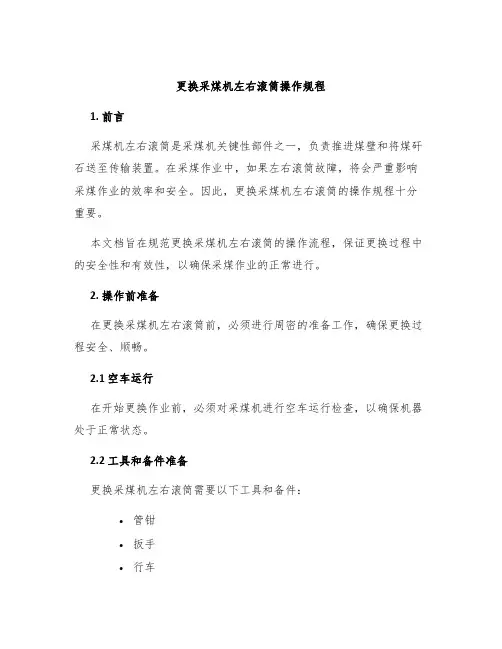 更换采煤机左右滚筒操作规程

1. 前言

采煤机左右滚筒是采煤机关键性部件之一，负责推进煤壁和将煤矸石送至传输装置。在采煤作业中，如果左右滚筒故障，将会严重影响采煤作业的效率和安全。因此，更换采煤机左右滚筒的操作规程十分重要。

本文档旨在规范更换采煤机左右滚筒的操作流程，保证更换过程中的安全性和有效性，以确保采煤作业的正常进行。

2. 操作前准备

在更换采煤机左右滚筒前，必须进行周密的准备工作，确保更换过程安全、顺畅。

2.1 空车运行

在开始更换作业前，必须对采煤机进行空车运行检查，以确保机器处于正常状态。

2.2 工具和备件准备

更换采煤机左右滚筒需要以下工具和备件：

• 管钳
• 扳手
• 行车